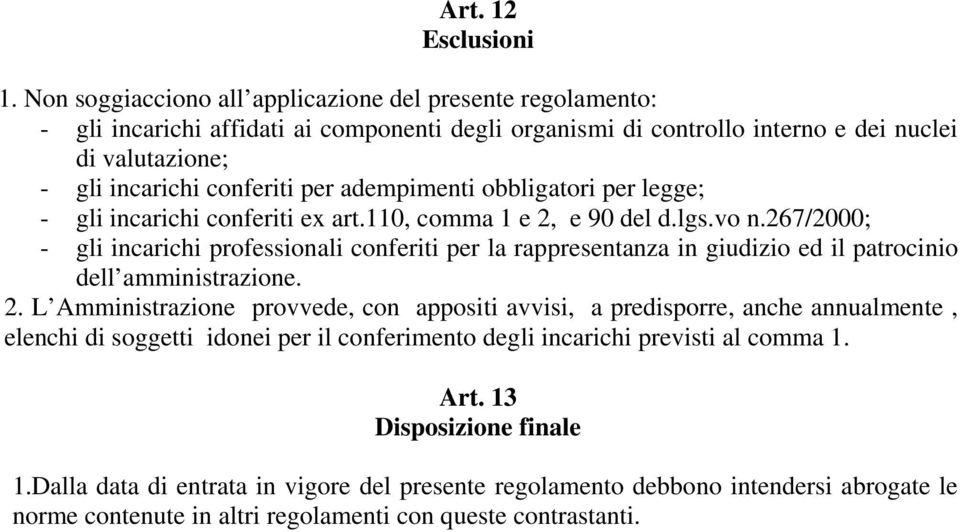 Art. 12
Esclusioni

1. Non soggiacciono all'applicazione del presente regolamento:
- gli incarichi affidati ai componenti degli organismi di controllo interno e dei nuclei di valutazione;
- gli incarichi conferiti per adempimenti obbligatori per legge;
- gli incarichi conferiti ex art.110, comma 1 e 2, e 90 del d.lgs.vo n.267/2000;
- gli incarichi professionali conferiti per la rappresentanza in giudizio ed il patrocinio dell'amministrazione.
2. L'Amministrazione provvede, con appositi avvisi, a predisporre, anche annualmente , elenchi di soggetti idonei per il conferimento degli incarichi previsti al comma 1.

Art. 13
Disposizione finale

1.Dalla data di entrata in vigore del presente regolamento debbono intendersi abrogate le norme contenute in altri regolamenti con queste contrastanti.